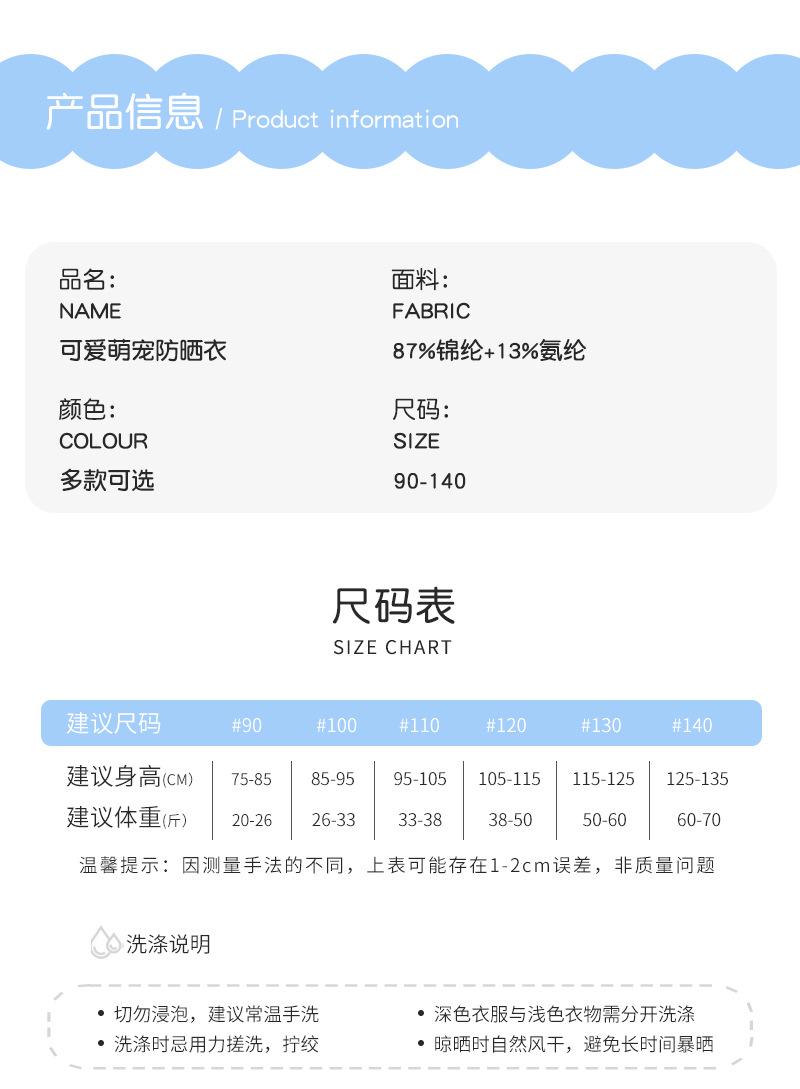 产品信息 / Product information

品名:
NAME
可爱萌宠防晒衣

面料:
FABRIC
87%锦纶+13%氨纶

颜色:
COLOUR
多款可选

尺码:
SIZE
90-140

尺码表
SIZE CHART

| 建议尺码 | #90 | #100 | #110 | #120 | #130 | #140 |
|---|---|---|---|---|---|---|
| 建议身高(CM) | 75-85 | 85-95 | 95-105 | 105-115 | 115-125 | 125-135 |
| 建议体重(斤) | 20-26 | 26-33 | 33-38 | 38-50 | 50-60 | 60-70 |

温馨提示:因测量手法的不同,上表可能存在1-2cm误差,非质量问题

洗涤说明

• 切勿浸泡,建议常温手洗
• 洗涤时忌用力搓洗,拧绞
• 深色衣服与浅色衣物需分开洗涤
• 晾晒时自然风干,避免长时间暴晒